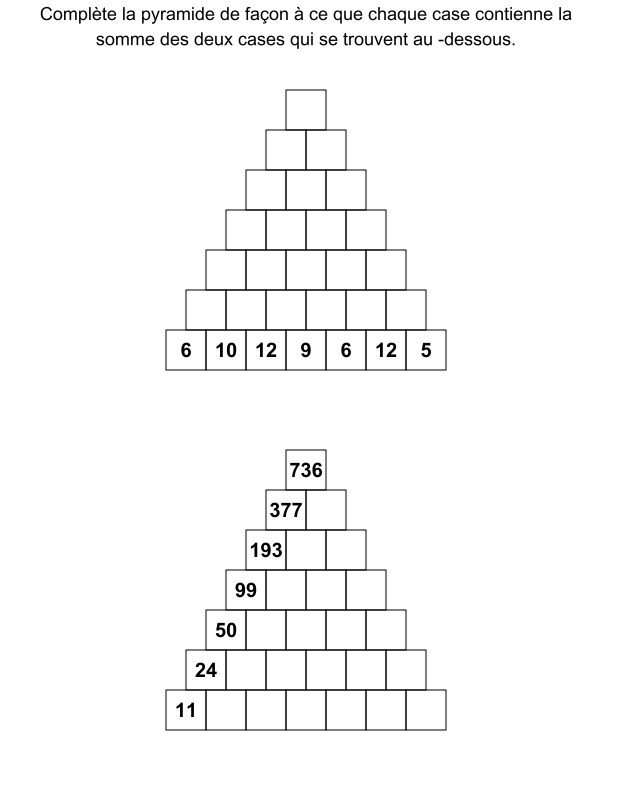 Complète la pyramide de façon à ce que chaque case contienne la somme des deux cases qui se trouvent au -dessous.

6 10 12 9 6 12 5

736
377
193
99
50
24
11